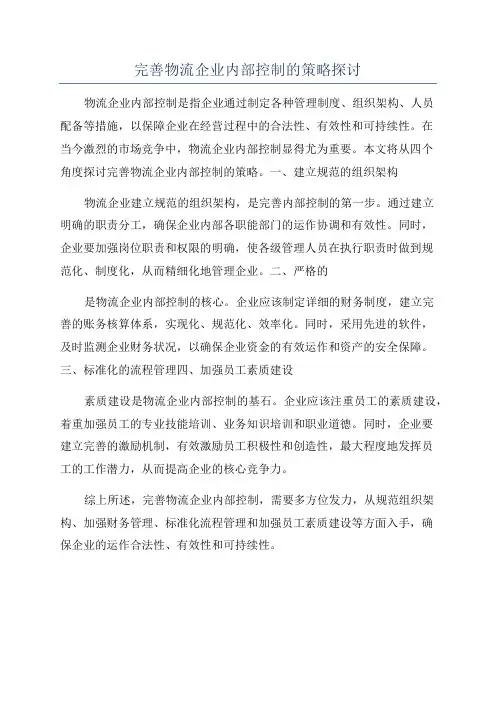 完善物流企业内部控制的策略探讨

物流企业内部控制是指企业通过制定各种管理制度、组织架构、人员配备等措施，以保障企业在经营过程中的合法性、有效性和可持续性。在当今激烈的市场竞争中，物流企业内部控制显得尤为重要。本文将从四个角度探讨完善物流企业内部控制的策略。一、建立规范的组织架构

物流企业建立规范的组织架构，是完善内部控制的第一步。通过建立明确的职责分工，确保企业内部各职能部门的运作协调和有效性。同时，企业要加强岗位职责和权限的明确，使各级管理人员在执行职责时做到规范化、制度化，从而精细化地管理企业。二、严格的

是物流企业内部控制的核心。企业应该制定详细的财务制度，建立完善的账务核算体系，实现化、规范化、效率化。同时，采用先进的软件，及时监测企业财务状况，以确保企业资金的有效运作和资产的安全保障。三、标准化的流程管理四、加强员工素质建设

素质建设是物流企业内部控制的基石。企业应该注重员工的素质建设，着重加强员工的专业技能培训、业务知识培训和职业道德。同时，企业要建立完善的激励机制，有效激励员工积极性和创造性，最大程度地发挥员工的工作潜力，从而提高企业的核心竞争力。

综上所述，完善物流企业内部控制，需要多方位发力，从规范组织架构、加强财务管理、标准化流程管理和加强员工素质建设等方面入手，确保企业的运作合法性、有效性和可持续性。